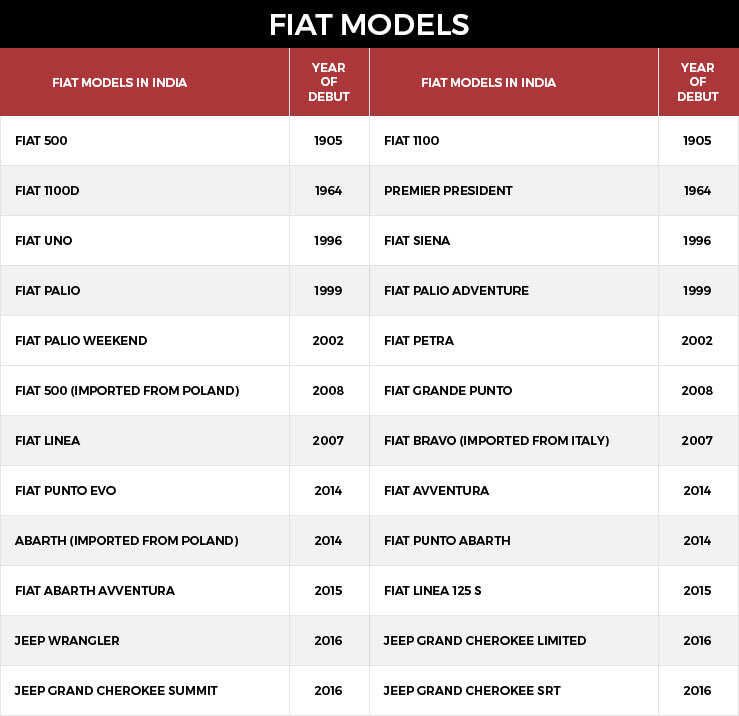 FIAT MODELS

| FIAT MODELS IN INDIA | YEAR OF DEBUT | FIAT MODELS IN INDIA | YEAR OF DEBUT |
|---|---|---|---|
| FIAT 500 | 1905 | FIAT 1100 | 1905 |
| FIAT 1100D | 1964 | PREMIER PRESIDENT | 1964 |
| FIAT UNO | 1996 | FIAT SIENA | 1996 |
| FIAT PALIO | 1999 | FIAT PALIO ADVENTURE | 1999 |
| FIAT PALIO WEEKEND | 2002 | FIAT PETRA | 2002 |
| FIAT 500 (IMPORTED FROM POLAND) | 2008 | FIAT GRANDE PUNTO | 2008 |
| FIAT LINEA | 2007 | FIAT BRAVO (IMPORTED FROM ITALY) | 2007 |
| FIAT PUNTO EVO | 2014 | FIAT AVVENTURA | 2014 |
| ABARTH (IMPORTED FROM POLAND) | 2014 | FIAT PUNTO ABARTH | 2014 |
| FIAT ABARTH AVVENTURA | 2015 | FIAT LINEA 125 S | 2015 |
| JEEP WRANGLER | 2016 | JEEP GRAND CHEROKEE LIMITED | 2016 |
| JEEP GRAND CHEROKEE SUMMIT | 2016 | JEEP GRAND CHEROKEE SRT | 2016 |